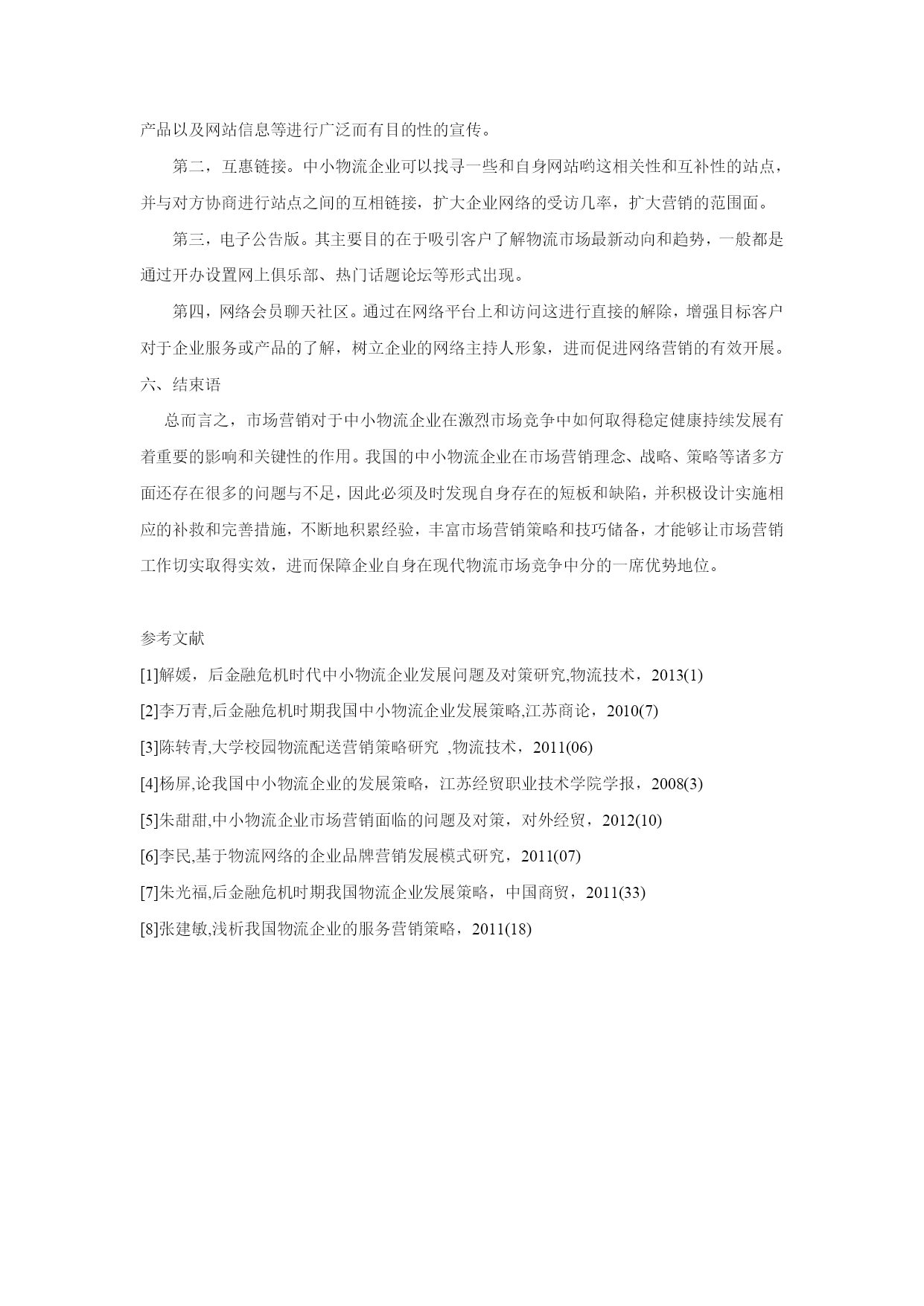 产品以及网站信息等进行广泛而有目的性的宣传。

第二，互惠链接。中小物流企业可以找寻一些和自身网站哟这相关性和互补性的站点，并与对方协商进行站点之间的互相链接，扩大企业网络的受访几率，扩大营销的范围面。

第三，电子公告版。其主要目的在于吸引客户了解物流市场最新动向和趋势，一般都是通过开办设置网上俱乐部、热门话题论坛等形式出现。

第四，网络会员聊天社区。通过在网络平台上和访问这进行直接的解除，增强目标客户对于企业服务或产品的了解，树立企业的网络主持人形象，进而促进网络营销的有效开展。

六、结束语

总而言之，市场营销对于中小物流企业在激烈市场竞争中如何取得稳定健康持续发展有着重要的影响和关键性的作用。我国的中小物流企业在市场营销理念、战略、策略等诸多方面还存在很多的问题与不足，因此必须及时发现自身存在的短板和缺陷，并积极设计实施相应的补救和完善措施，不断地积累经验，丰富市场营销策略和技巧储备，才能够让市场营销工作切实取得实效，进而保障企业自身在现代物流市场竞争中分的一席优势地位。

参考文献

[1]解媛，后金融危机时代中小物流企业发展问题及对策研究,物流技术，2013(1)

[2]李万青,后金融危机时期我国中小物流企业发展策略,江苏商论，2010(7)

[3]陈转青,大学校园物流配送营销策略研究 ,物流技术，2011(06)

[4]杨屏,论我国中小物流企业的发展策略，江苏经贸职业技术学院学报，2008(3)

[5]朱甜甜,中小物流企业市场营销面临的问题及对策，对外经贸，2012(10)

[6]李民,基于物流网络的企业品牌营销发展模式研究，2011(07)

[7]朱光福,后金融危机时期我国物流企业发展策略，中国商贸，2011(33)

[8]张建敏,浅析我国物流企业的服务营销策略，2011(18)